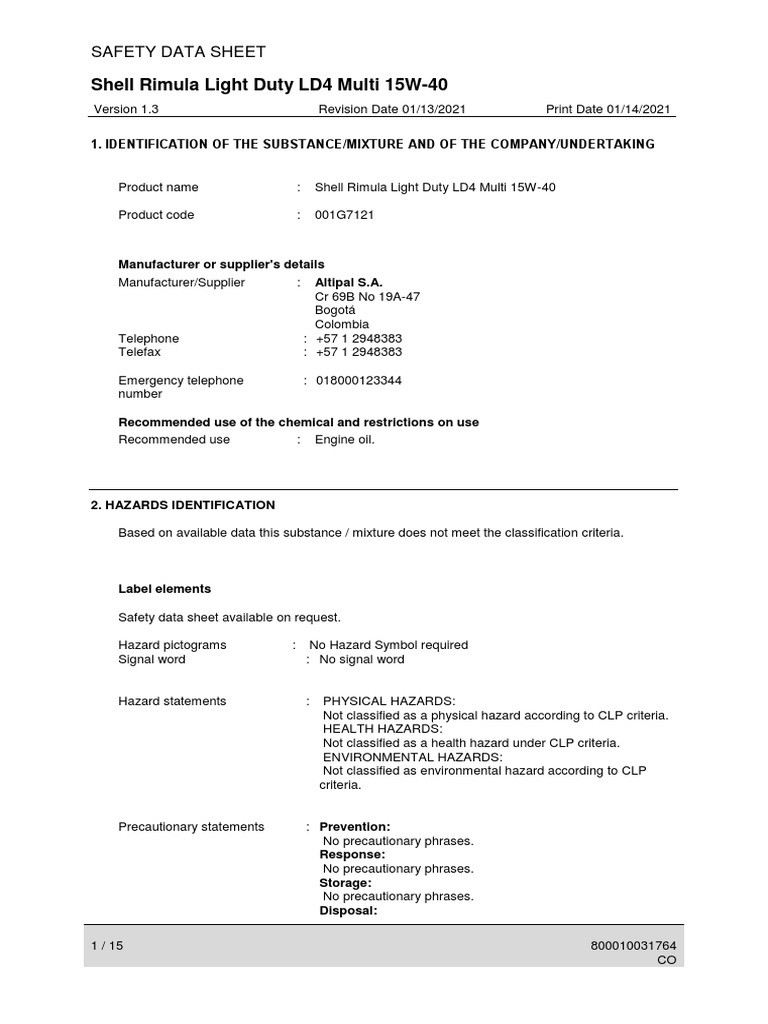 SAFETY DATA SHEET

Shell Rimula Light Duty LD4 Multi 15W-40

Version 1.3 Revision Date 01/13/2021 Print Date 01/14/2021

1. IDENTIFICATION OF THE SUBSTANCE/MIXTURE AND OF THE COMPANY/UNDERTAKING

Product name : Shell Rimula Light Duty LD4 Multi 15W-40

Product code : 001G7121

Manufacturer or supplier's details
Manufacturer/Supplier : Altipal S.A.
Cr 69B No 19A-47
Bogotá
Colombia
Telephone : +57 1 2948383
Telefax : +57 1 2948383

Emergency telephone number : 018000123344

Recommended use of the chemical and restrictions on use
Recommended use : Engine oil.

2. HAZARDS IDENTIFICATION

Based on available data this substance / mixture does not meet the classification criteria.

Label elements

Safety data sheet available on request.

Hazard pictograms : No Hazard Symbol required
Signal word : No signal word

Hazard statements : PHYSICAL HAZARDS:
Not classified as a physical hazard according to CLP criteria.
HEALTH HAZARDS:
Not classified as a health hazard under CLP criteria.
ENVIRONMENTAL HAZARDS:
Not classified as environmental hazard according to CLP criteria.

Precautionary statements : Prevention:
No precautionary phrases.
Response:
No precautionary phrases.
Storage:
No precautionary phrases.
Disposal:

1 / 15 800010031764
CO